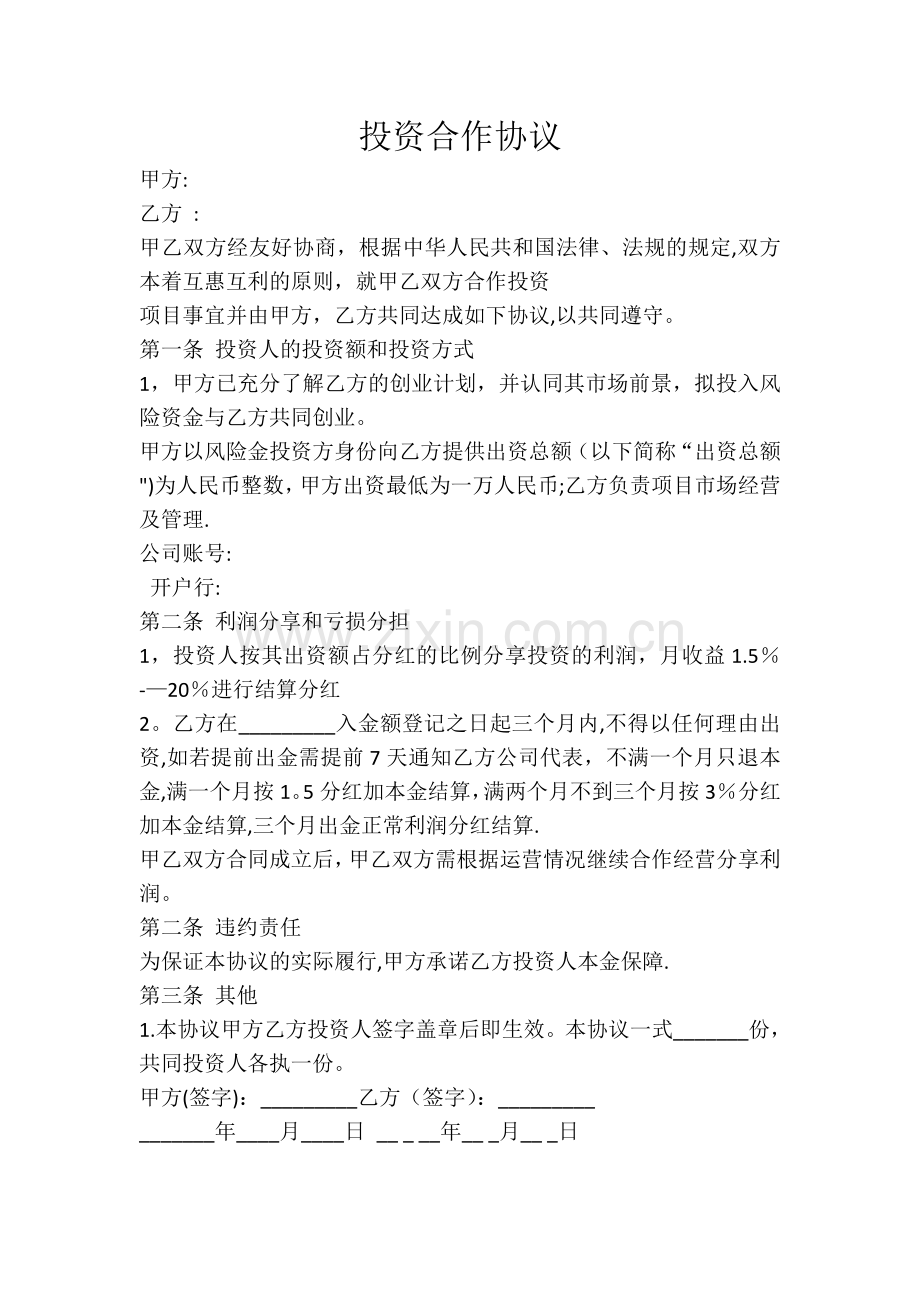 投资合作协议

甲方:

乙方 ：

甲乙双方经友好协商，根据中华人民共和国法律、法规的规定,双方本着互惠互利的原则，就甲乙双方合作投资

项目事宜并由甲方，乙方共同达成如下协议,以共同遵守。

第一条 投资人的投资额和投资方式

1，甲方已充分了解乙方的创业计划，并认同其市场前景，拟投入风险资金与乙方共同创业。

甲方以风险金投资方身份向乙方提供出资总额（以下简称“出资总额")为人民币整数，甲方出资最低为一万人民币;乙方负责项目市场经营及管理.

公司账号:

开户行:

第二条 利润分享和亏损分担

1，投资人按其出资额占分红的比例分享投资的利润，月收益 1.5％-—20％进行结算分红

2。乙方在_________入金额登记之日起三个月内,不得以任何理由出资,如若提前出金需提前 7 天通知乙方公司代表，不满一个月只退本金,满一个月按 1。5 分红加本金结算,满两个月不到三个月按 3％分红加本金结算,三个月出金正常利润分红结算.

甲乙双方合同成立后，甲乙双方需根据运营情况继续合作经营分享利润。

第二条 违约责任

为保证本协议的实际履行,甲方承诺乙方投资人本金保障.

第三条 其他

1.本协议甲方乙方投资人签字盖章后即生效。本协议一式_______份，共同投资人各执一份。

甲方(签字)：_________乙方（签字）：_________

_______年____月____日 __ _ __年__ _月__ _日

zixin.com.cn